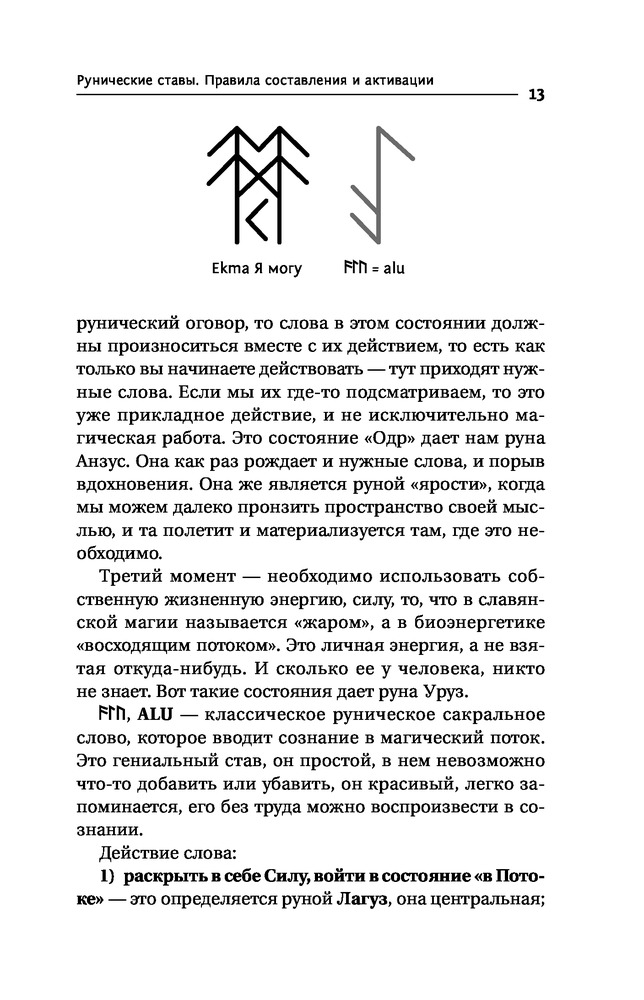 Рунические ставы. Правила составления и активации

13

Ekma Я могу

ᚨᛚᚢ = alu

рунический оговор, то слова в этом состоянии должны произноситься вместе с их действием, то есть как только вы начинаете действовать — тут приходят нужные слова. Если мы их где-то подсматриваем, то это уже прикладное действие, и не исключительно магическая работа. Это состояние «Одр» дает нам руна Анзус. Она как раз рождает и нужные слова, и порыв вдохновения. Она же является руной «ярости», когда мы можем далеко пронзить пространство своей мыслью, и та полетит и материализуется там, где это необходимо.

Третий момент — необходимо использовать собственную жизненную энергию, силу, то, что в славянской магии называется «жаром», а в биоэнергетике «восходящим потоком». Это личная энергия, а не взятая откуда-нибудь. И сколько ее у человека, никто не знает. Вот такие состояния дает руна Уруз.

ᚨᛚᚢ, **ALU** — классическое руническое сакральное слово, которое вводит сознание в магический поток. Это гениальный став, он простой, в нем невозможно что-то добавить или убавить, он красивый, легко запоминается, его без труда можно воспроизвести в сознании.

Действие слова:

**1) раскрыть в себе Силу, войти в состояние «в Потоке»** — это определяется руной **Лагуз**, она центральная;